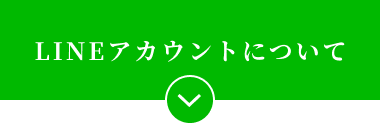 LINEアカウントについて